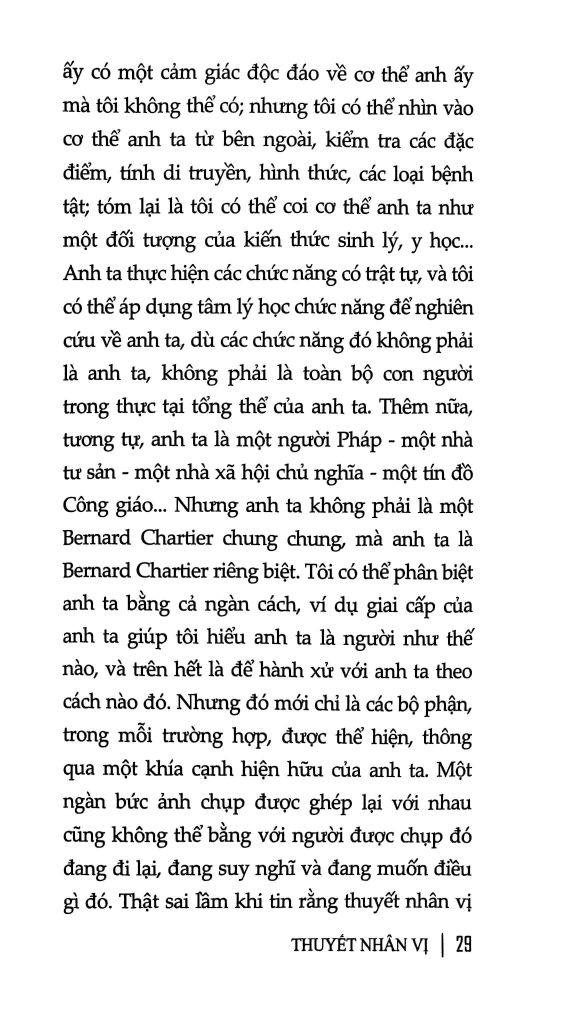 ấy có một cảm giác độc đáo về cơ thể anh ấy mà tôi không thể có; nhưng tôi có thể nhìn vào cơ thể anh ta từ bên ngoài, kiểm tra các đặc điểm, tính di truyền, hình thức, các loại bệnh tật; tóm lại là tôi có thể coi cơ thể anh ta như một đối tượng của kiến thức sinh lý, y học... Anh ta thực hiện các chức năng có trật tự, và tôi có thể áp dụng tâm lý học chức năng để nghiên cứu về anh ta, dù các chức năng đó không phải là anh ta, không phải là toàn bộ con người trong thực tại tổng thể của anh ta. Thêm nữa, tương tự, anh ta là một người Pháp - một nhà tư sản - một nhà xã hội chủ nghĩa - một tín đồ Công giáo... Nhưng anh ta không phải là một Bernard Chartier chung chung, mà anh ta là Bernard Chartier riêng biệt. Tôi có thể phân biệt anh ta bằng cả ngàn cách, ví dụ giai cấp của anh ta giúp tôi hiểu anh ta là người như thế nào, và trên hết là để hành xử với anh ta theo cách nào đó. Nhưng đó mới chỉ là các bộ phận, trong mỗi trường hợp, được thể hiện, thông qua một khía cạnh hiện hữu của anh ta. Một ngàn bức ảnh chụp được ghép lại với nhau cũng không thể bằng với người được chụp đó đang đi lại, đang suy nghĩ và đang muốn điều gì đó. Thật sai lầm khi tin rằng thuyết nhân vị

THUYẾT NHÂN VỊ | 29